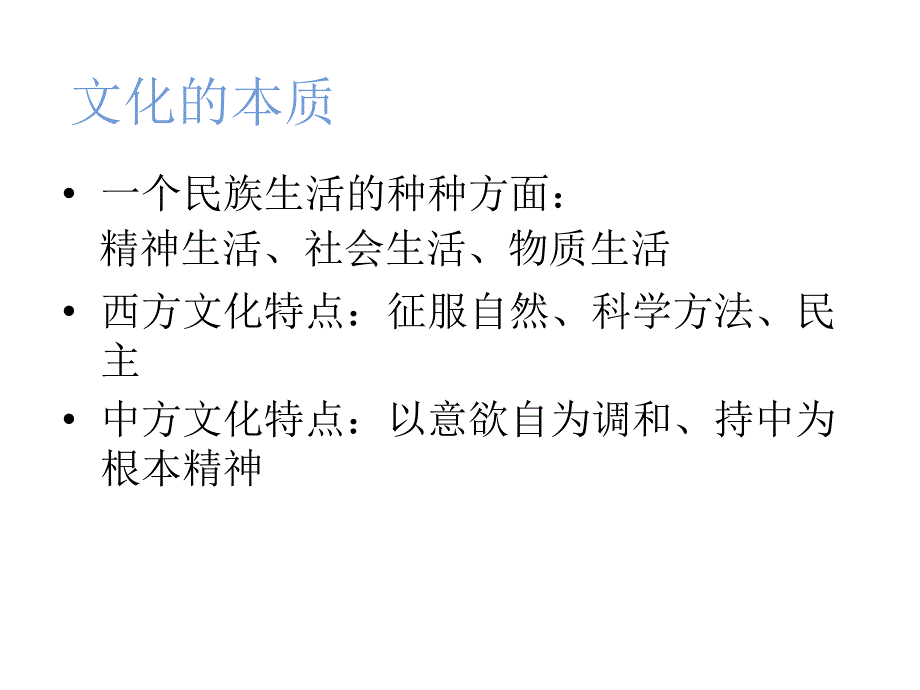 文化的本质

• 一个民族生活的种种方面：
精神生活、社会生活、物质生活

• 西方文化特点：征服自然、科学方法、民主

• 中方文化特点：以意欲自为调和、持中为根本精神